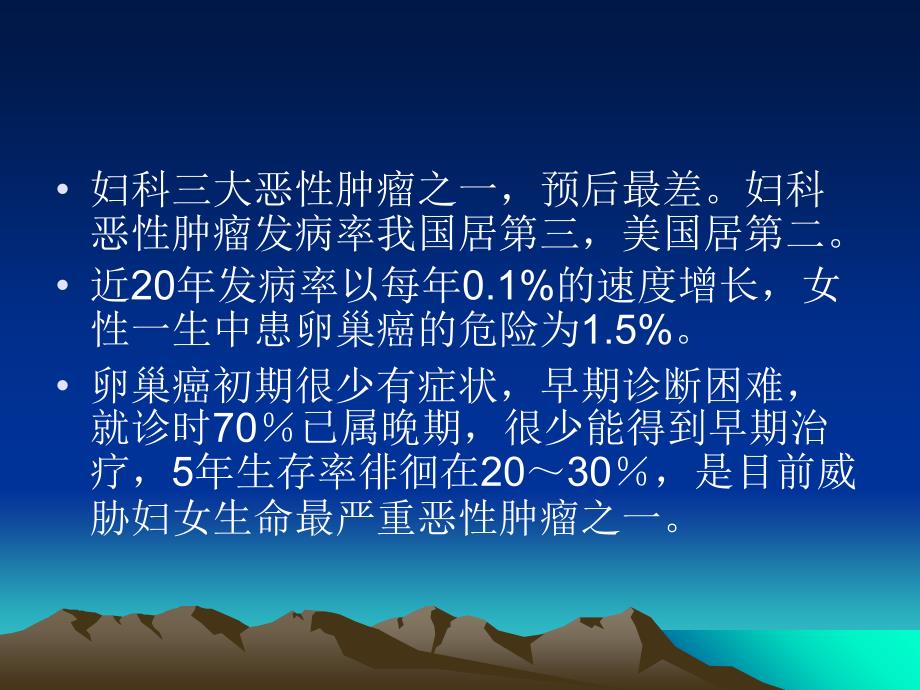 • 妇科三大恶性肿瘤之一，预后最差。妇科恶性肿瘤发病率我国居第三，美国居第二。

• 近20年发病率以每年0.1%的速度增长，女性一生中患卵巢癌的危险为1.5%。

• 卵巢癌初期很少有症状，早期诊断困难，就诊时70％已属晚期，很少能得到早期治疗，5年生存率徘徊在20～30％，是目前威胁妇女生命最严重恶性肿瘤之一。